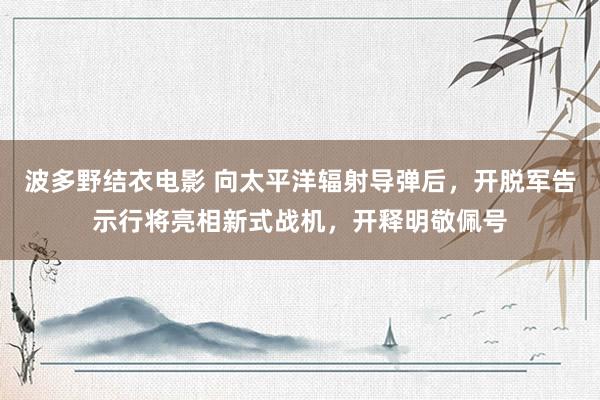 波多野结衣电影 向太平洋辐射导弹后，开脱军告示行将亮相新式战机，开释明敬佩号